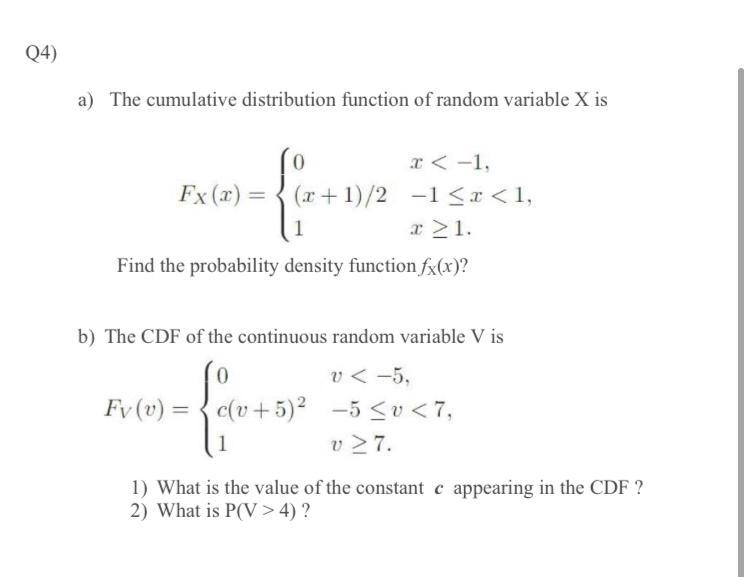 Q4)

a) The cumulative distribution function of random variable X is

$F_X(x) = \begin{cases} 0 & x < -1, \\ (x+1)/2 & -1 \le x < 1, \\ 1 & x \ge 1. \end{cases}$

Find the probability density function $f_X(x)$?

b) The CDF of the continuous random variable V is

$F_V(v) = \begin{cases} 0 & v < -5, \\ c(v+5)^2 & -5 \le v < 7, \\ 1 & v \ge 7. \end{cases}$

1) What is the value of the constant $c$ appearing in the CDF ?
2) What is P(V > 4) ?